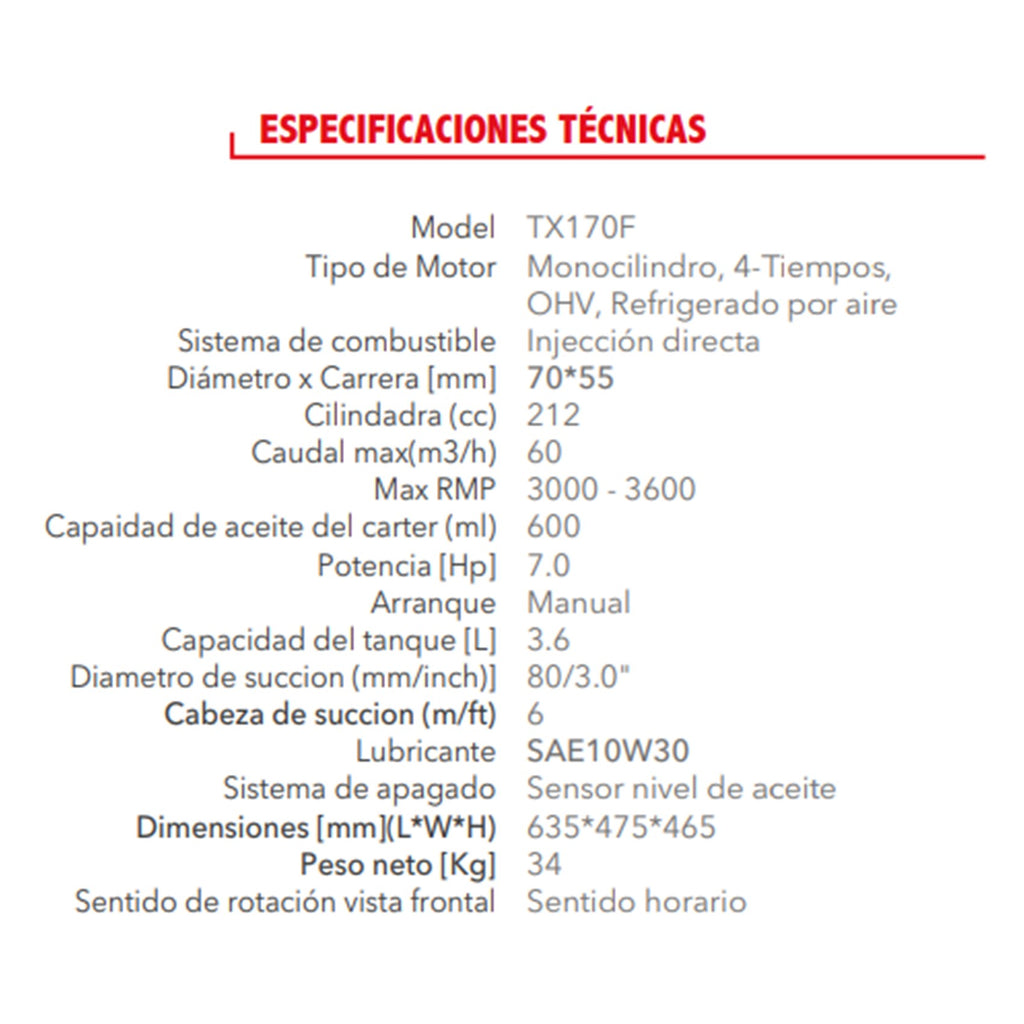 ESPECIFICACIONES TÉCNICAS

| | |
|---|---|
| Model | TX170F |
| Tipo de Motor | Monocilindro, 4-Tiempos, OHV, Refrigerado por aire |
| Sistema de combustible | Injección directa |
| Diámetro x Carrera [mm] | 70*55 |
| Cilindadra (cc) | 212 |
| Caudal max(m3/h) | 60 |
| Max RMP | 3000 - 3600 |
| Capaidad de aceite del carter (ml) | 600 |
| Potencia [Hp] | 7.0 |
| Arranque | Manual |
| Capacidad del tanque [L] | 3.6 |
| Diametro de succion (mm/inch)] | 80/3.0" |
| Cabeza de succion (m/ft) | 6 |
| Lubricante | SAE10W30 |
| Sistema de apagado | Sensor nivel de aceite |
| Dimensiones [mm](L*W*H) | 635*475*465 |
| Peso neto [Kg] | 34 |
| Sentido de rotación vista frontal | Sentido horario |